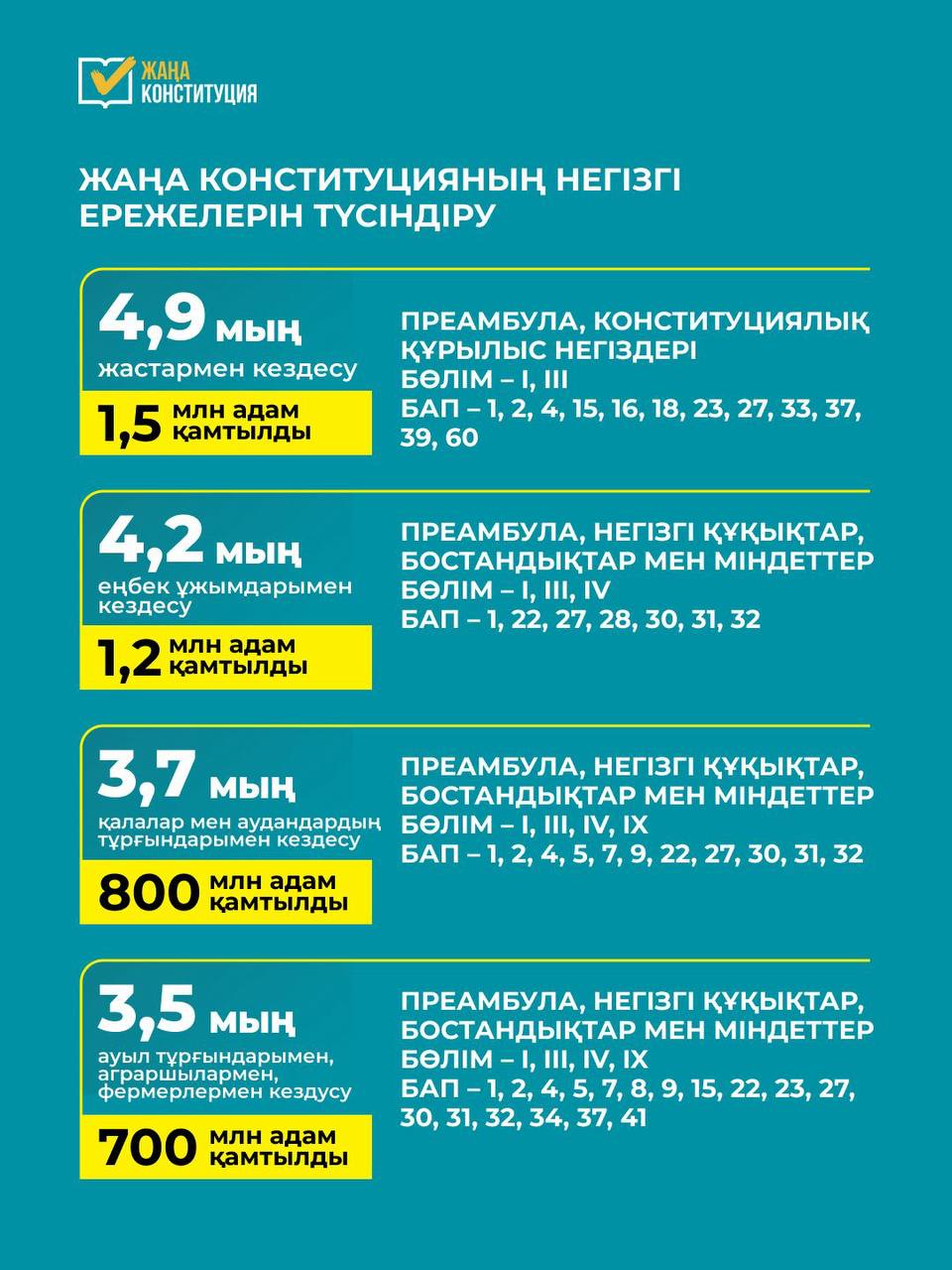 ЖАҢА КОНСТИТУЦИЯ

ЖАҢА КОНСТИТУЦИЯНЫҢ НЕГІЗГІ ЕРЕЖЕЛЕРІН ТҮСІНДІРУ

4,9 мың
жастармен кездесу
1,5 млн адам қамтылды

ПРЕАМБУЛА, КОНСТИТУЦИЯЛЫҚ ҚҰРЫЛЫС НЕГІЗДЕРІ
БӨЛІМ – I, III
БАП – 1, 2, 4, 15, 16, 18, 23, 27, 33, 37, 39, 60

4,2 мың
еңбек ұжымдарымен кездесу
1,2 млн адам қамтылды

ПРЕАМБУЛА, НЕГІЗГІ ҚҰҚЫҚТАР, БОСТАНДЫҚТАР МЕН МІНДЕТТЕР
БӨЛІМ – I, III, IV
БАП – 1, 22, 27, 28, 30, 31, 32

3,7 мың
қалалар мен аудандардың тұрғындарымен кездесу
800 млн адам қамтылды

ПРЕАМБУЛА, НЕГІЗГІ ҚҰҚЫҚТАР, БОСТАНДЫҚТАР МЕН МІНДЕТТЕР
БӨЛІМ – I, III, IV, IX
БАП – 1, 2, 4, 5, 7, 9, 22, 27, 30, 31, 32

3,5 мың
ауыл тұрғындарымен, аграршылармен, фермерлермен кездусу
700 млн адам қамтылды

ПРЕАМБУЛА, НЕГІЗГІ ҚҰҚЫҚТАР, БОСТАНДЫҚТАР МЕН МІНДЕТТЕР
БӨЛІМ – I, III, IV, IX
БАП – 1, 2, 4, 5, 7, 8, 9, 15, 22, 23, 27, 30, 31, 32, 34, 37, 41